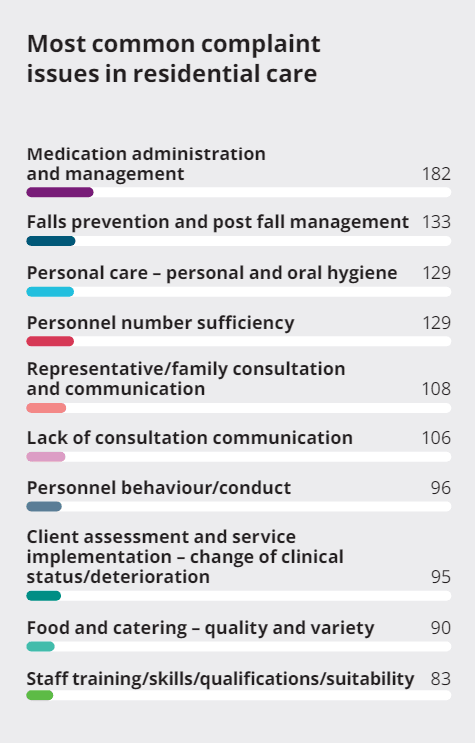 Most common complaint issues in residential care

Medication administration and management 182

Falls prevention and post fall management 133

Personal care – personal and oral hygiene 129

Personnel number sufficiency 129

Representative/family consultation and communication 108

Lack of consultation communication 106

Personnel behaviour/conduct 96

Client assessment and service implementation – change of clinical status/deterioration 95

Food and catering – quality and variety 90

Staff training/skills/qualifications/suitability 83